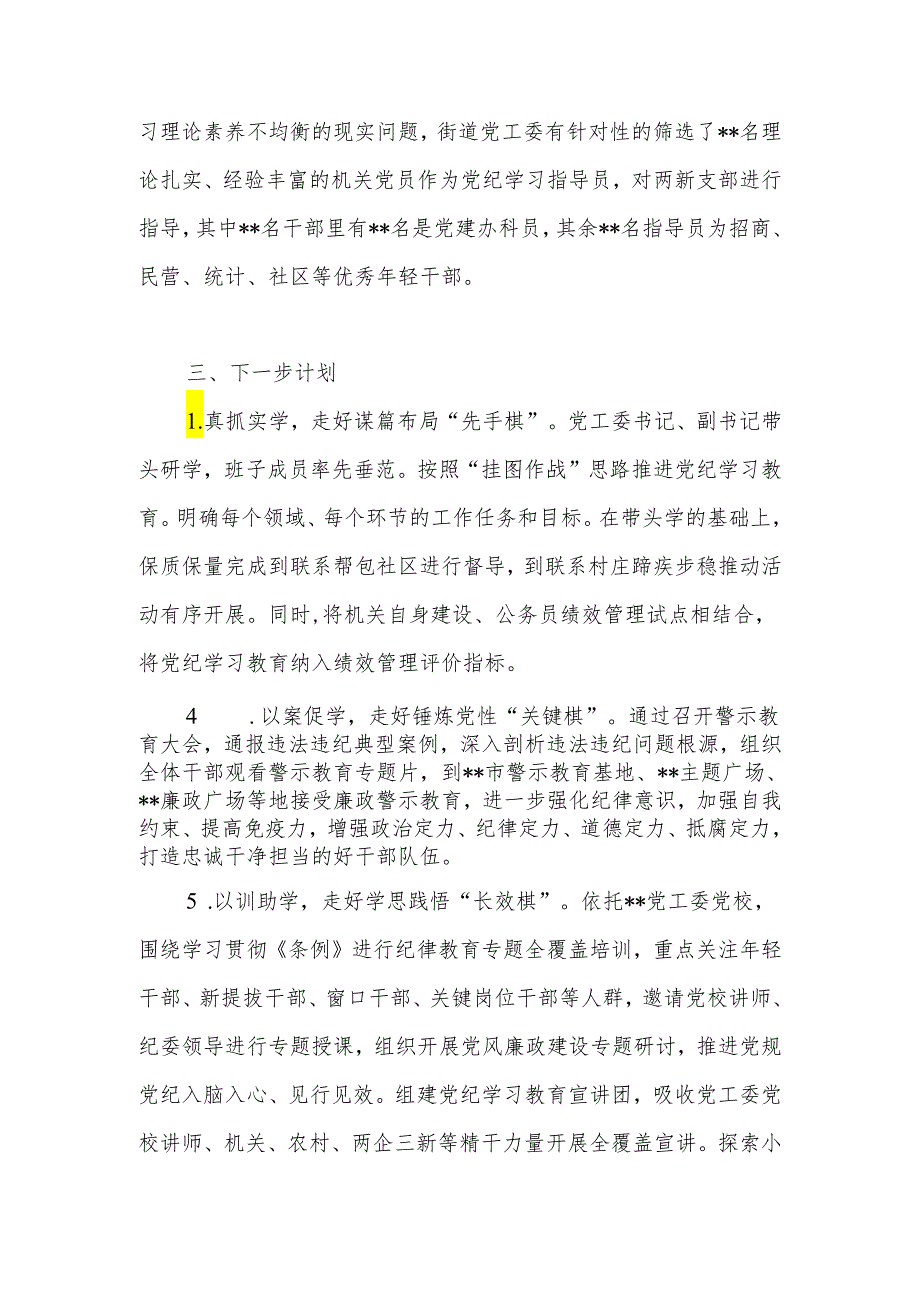 习理论素养不均衡的现实问题，街道党工委有针对性的筛选了**名理论扎实、经验丰富的机关党员作为党纪学习指导员，对两新支部进行指导，其中**名干部里有**名是党建办科员，其余**名指导员为招商、民营、统计、社区等优秀年轻干部。

三、下一步计划

1.真抓实学，走好谋篇布局“先手棋”。党工委书记、副书记带头研学，班子成员率先垂范。按照“挂图作战”思路推进党纪学习教育。明确每个领域、每个环节的工作任务和目标。在带头学的基础上，保质保量完成到联系帮包社区进行督导，到联系村庄蹄疾步稳推动活动有序开展。同时，将机关自身建设、公务员绩效管理试点相结合，将党纪学习教育纳入绩效管理评价指标。

4　.以案促学，走好锤炼党性“关键棋”。通过召开警示教育大会，通报违法违纪典型案例，深入剖析违法违纪问题根源，组织全体干部观看警示教育专题片，到**市警示教育基地、**主题广场、**廉政广场等地接受廉政警示教育，进一步强化纪律意识，加强自我约束、提高免疫力，增强政治定力、纪律定力、道德定力、抵腐定力，打造忠诚干净担当的好干部队伍。

5 .以训助学，走好学思践悟“长效棋”。依托**党工委党校，围绕学习贯彻《条例》进行纪律教育专题全覆盖培训，重点关注年轻干部、新提拔干部、窗口干部、关键岗位干部等人群，邀请党校讲师、纪委领导进行专题授课，组织开展党风廉政建设专题研讨，推进党规党纪入脑入心、见行见效。组建党纪学习教育宣讲团，吸收党工委党校讲师、机关、农村、两企三新等精干力量开展全覆盖宣讲。探索小